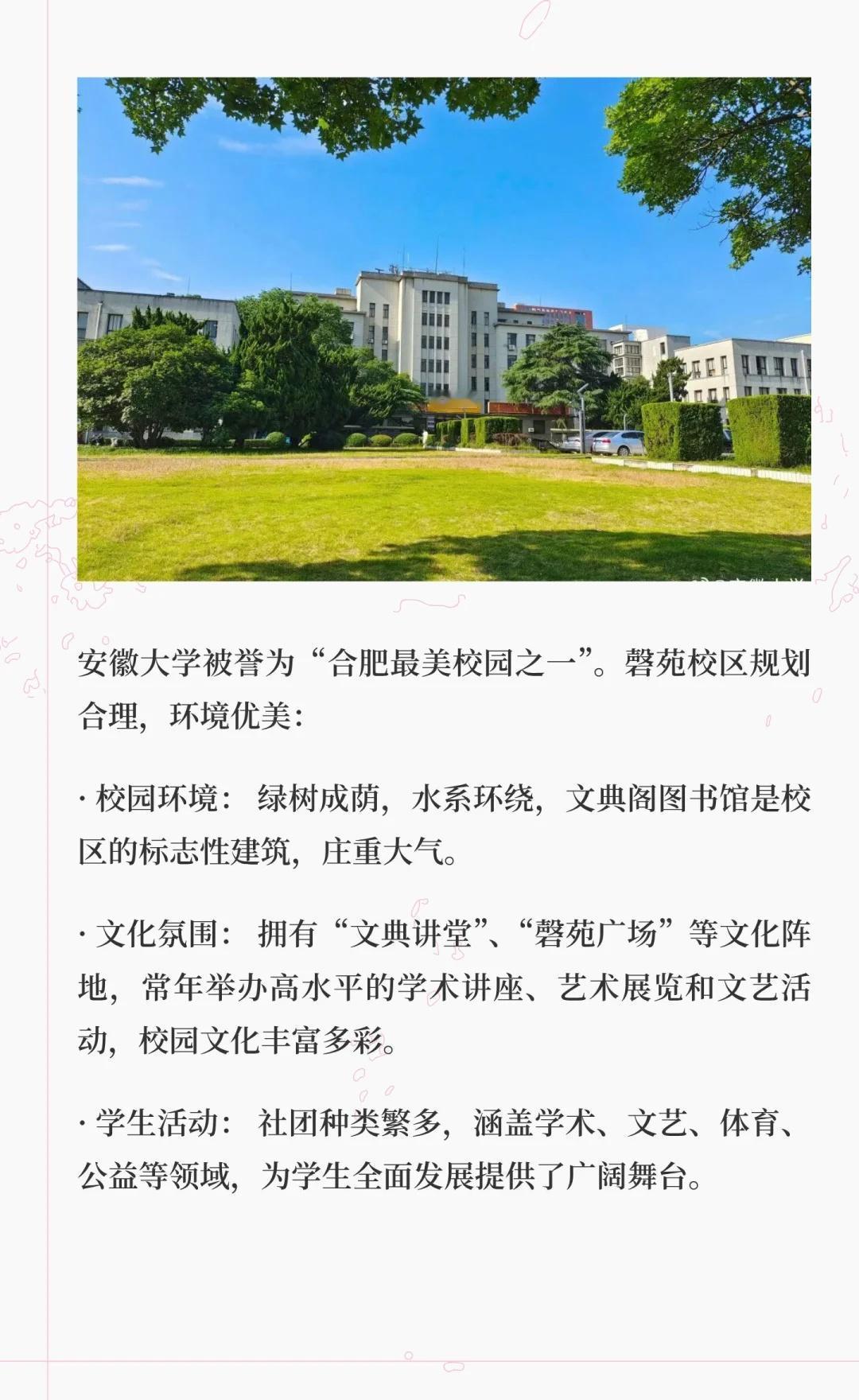 安徽大学被誉为“合肥最美校园之一”。磬苑校区规划合理，环境优美：

· 校园环境：绿树成荫，水系环绕，文典阁图书馆是校区的标志性建筑，庄重大气。

· 文化氛围：拥有“文典讲堂”、“磬苑广场”等文化阵地，常年举办高水平的学术讲座、艺术展览和文艺活动，校园文化丰富多彩。

· 学生活动：社团种类繁多，涵盖学术、文艺、体育、公益等领域，为学生全面发展提供了广阔舞台。